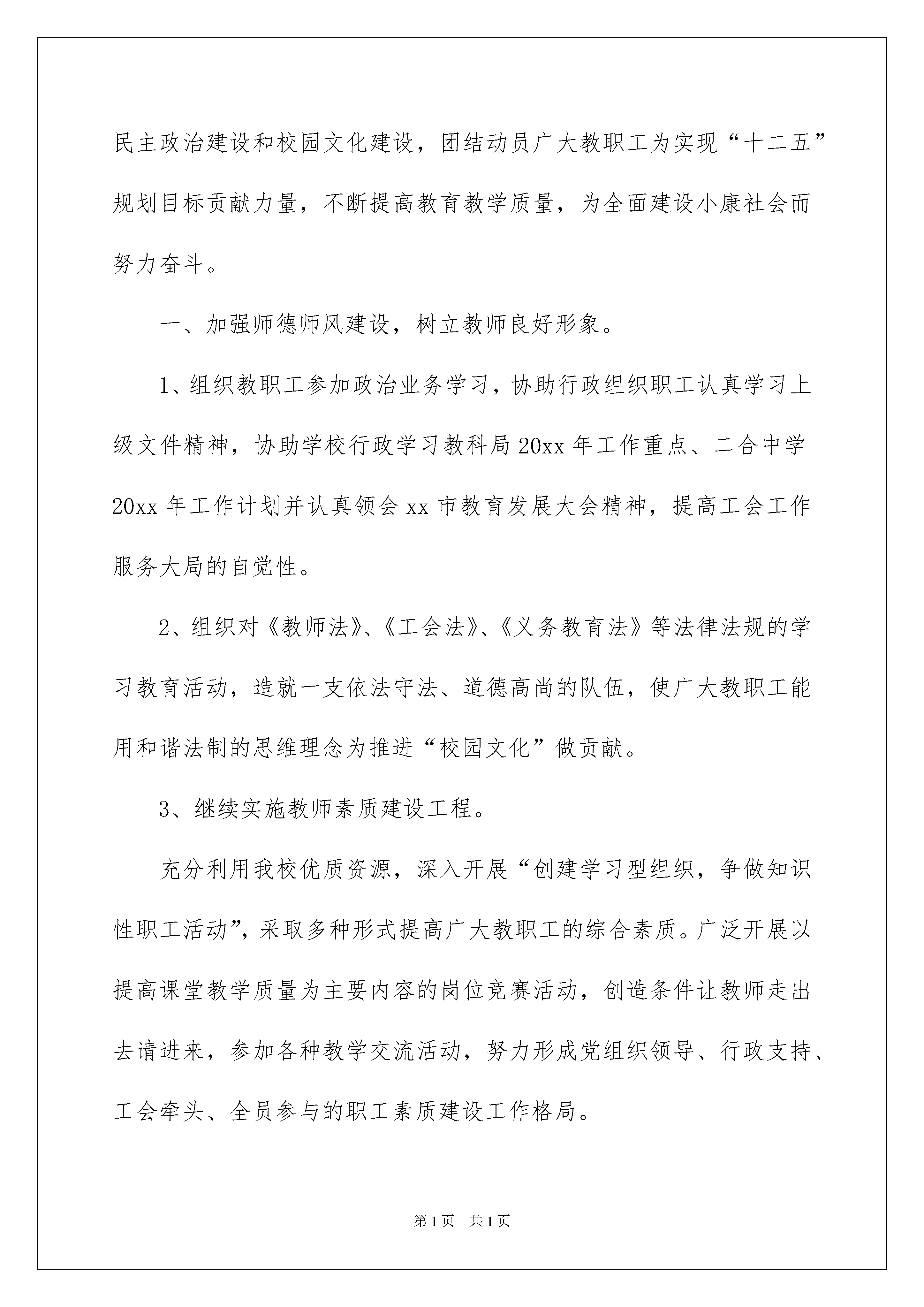 民主政治建设和校园文化建设，团结动员广大教职工为实现“十二五”规划目标贡献力量，不断提高教育教学质量，为全面建设小康社会而努力奋斗。

一、加强师德师风建设，树立教师良好形象。

1、组织教职工参加政治业务学习，协助行政组织职工认真学习上级文件精神，协助学校行政学习教科局20xx年工作重点、二合中学20xx年工作计划并认真领会xx市教育发展大会精神，提高工会工作服务大局的自觉性。

2、组织对《教师法》、《工会法》、《义务教育法》等法律法规的学习教育活动，造就一支依法守法、道德高尚的队伍，使广大教职工能用和谐法制的思维理念为推进“校园文化”做贡献。

3、继续实施教师素质建设工程。

充分利用我校优质资源，深入开展“创建学习型组织，争做知识性职工活动”，采取多种形式提高广大教职工的综合素质。广泛开展以提高课堂教学质量为主要内容的岗位竞赛活动，创造条件让教师走出去请进来，参加各种教学交流活动，努力形成党组织领导、行政支持、工会牵头、全员参与的职工素质建设工作格局。

第1页 共1页